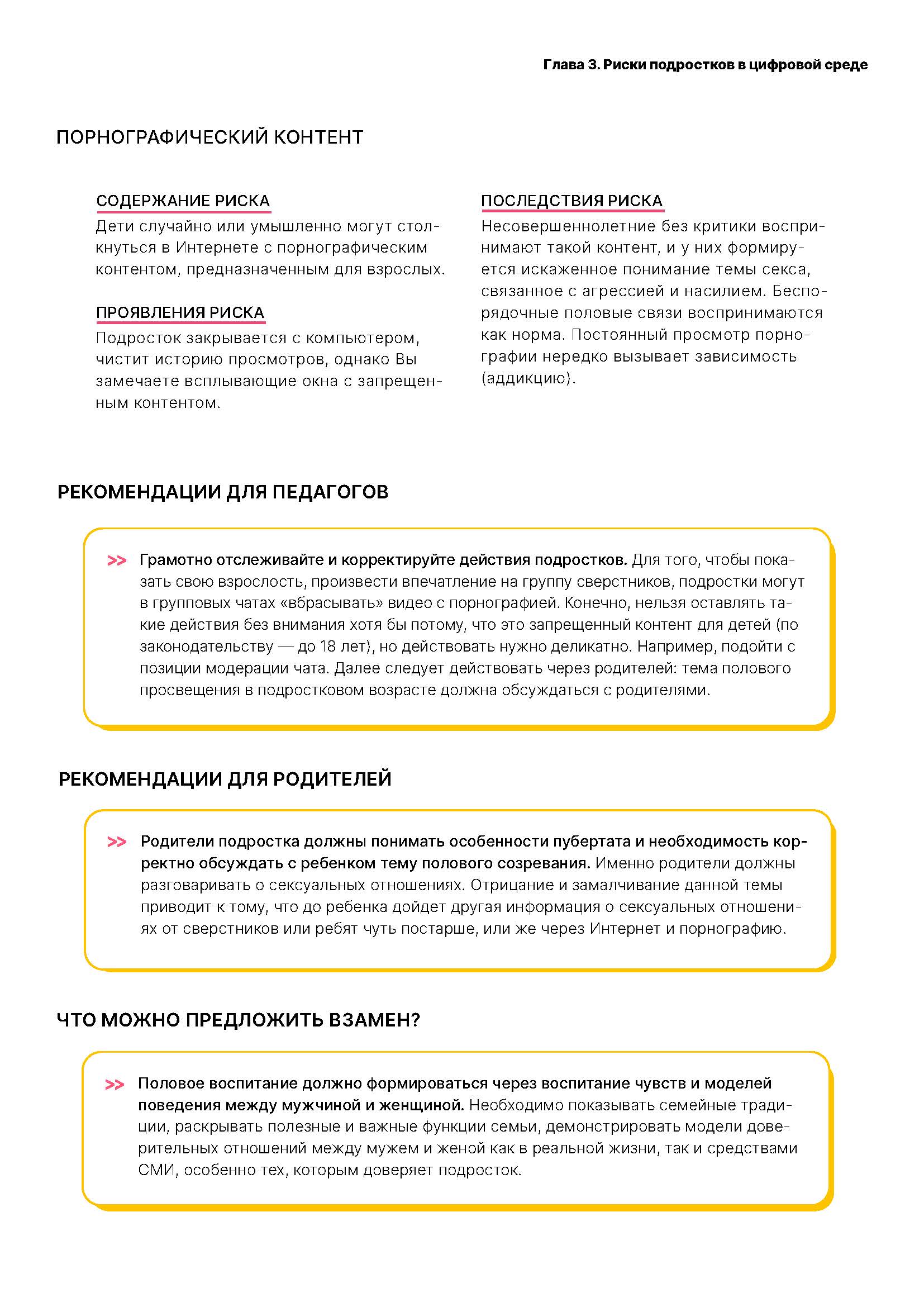 Глава 3. Риски подростков в цифровой среде

ПОРНОГРАФИЧЕСКИЙ КОНТЕНТ

СОДЕРЖАНИЕ РИСКА
Дети случайно или умышленно могут столкнуться в Интернете с порнографическим контентом, предназначенным для взрослых.

ПРОЯВЛЕНИЯ РИСКА
Подросток закрывается с компьютером, чистит историю просмотров, однако Вы замечаете всплывающие окна с запрещенным контентом.

ПОСЛЕДСТВИЯ РИСКА
Несовершеннолетние без критики воспринимают такой контент, и у них формируется искаженное понимание темы секса, связанное с агрессией и насилием. Беспорядочные половые связи воспринимаются как норма. Постоянный просмотр порнографии нередко вызывает зависимость (аддикцию).

РЕКОМЕНДАЦИИ ДЛЯ ПЕДАГОГОВ

>> Грамотно отслеживайте и корректируйте действия подростков. Для того, чтобы показать свою взрослость, произвести впечатление на группу сверстников, подростки могут в групповых чатах «вбрасывать» видео с порнографией. Конечно, нельзя оставлять такие действия без внимания хотя бы потому, что это запрещенный контент для детей (по законодательству — до 18 лет), но действовать нужно деликатно. Например, подойти с позиции модерации чата. Далее следует действовать через родителей: тема полового просвещения в подростковом возрасте должна обсуждаться с родителями.

РЕКОМЕНДАЦИИ ДЛЯ РОДИТЕЛЕЙ

>> Родители подростка должны понимать особенности пубертата и необходимость корректно обсуждать с ребенком тему полового созревания. Именно родители должны разговаривать о сексуальных отношениях. Отрицание и замалчивание данной темы приводит к тому, что до ребенка дойдет другая информация о сексуальных отношениях от сверстников или ребят чуть постарше, или же через Интернет и порнографию.

ЧТО МОЖНО ПРЕДЛОЖИТЬ ВЗАМЕН?

>> Половое воспитание должно формироваться через воспитание чувств и моделей поведения между мужчиной и женщиной. Необходимо показывать семейные традиции, раскрывать полезные и важные функции семьи, демонстрировать модели доверительных отношений между мужем и женой как в реальной жизни, так и средствами СМИ, особенно тех, которым доверяет подросток.